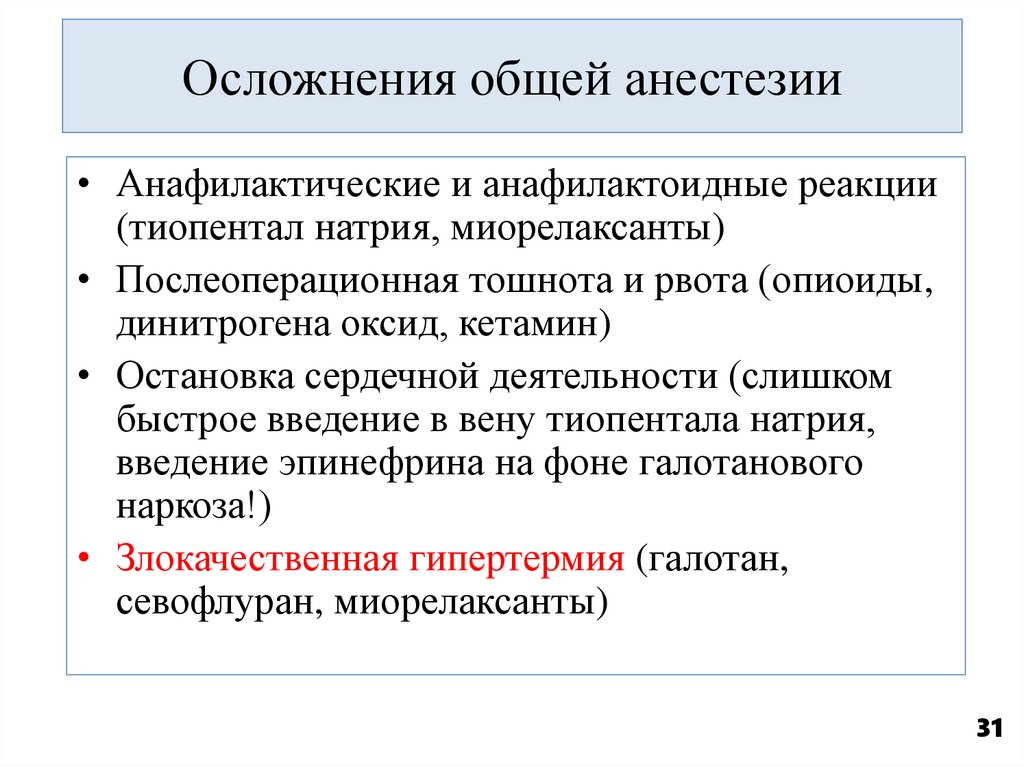 Осложнения общей анестезии

• Анафилактические и анафилактоидные реакции (тиопентал натрия, миорелаксанты)
• Послеоперационная тошнота и рвота (опиоиды, динитрогена оксид, кетамин)
• Остановка сердечной деятельности (слишком быстрое введение в вену тиопентала натрия, введение эпинефрина на фоне галотанового наркоза!)
• Злокачественная гипертермия (галотан, севофлуран, миорелаксанты)

31